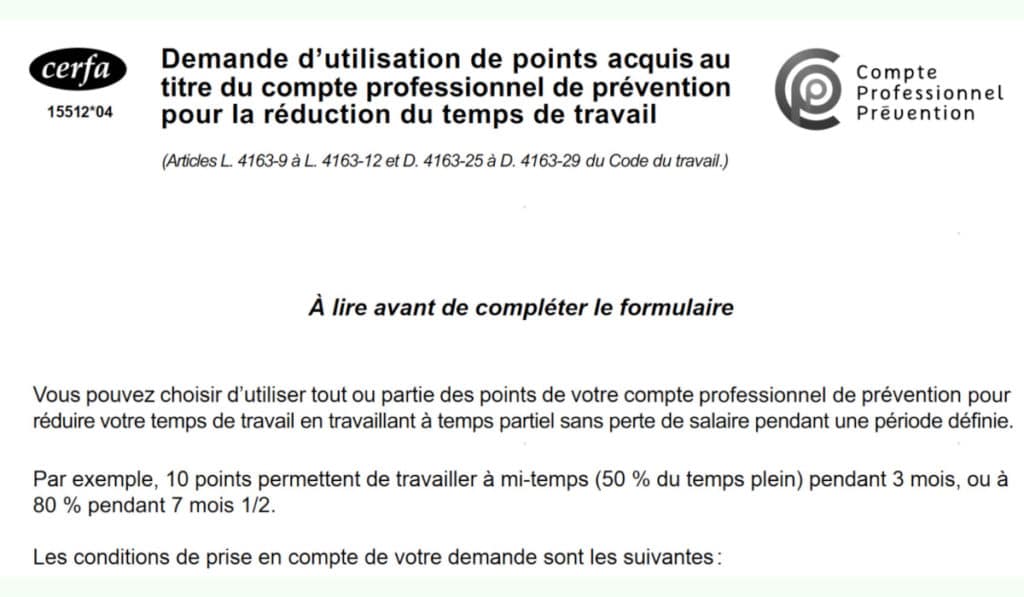 cerfa
15512*04

Demande d'utilisation de points acquis au titre du compte professionnel de prévention pour la réduction du temps de travail

Compte Professionnel Prévention

(Articles L. 4163-9 à L. 4163-12 et D. 4163-25 à D. 4163-29 du Code du travail.)

À lire avant de compléter le formulaire

Vous pouvez choisir d'utiliser tout ou partie des points de votre compte professionnel de prévention pour réduire votre temps de travail en travaillant à temps partiel sans perte de salaire pendant une période définie.

Par exemple, 10 points permettent de travailler à mi-temps (50 % du temps plein) pendant 3 mois, ou à 80 % pendant 7 mois 1/2.

Les conditions de prise en compte de votre demande sont les suivantes :